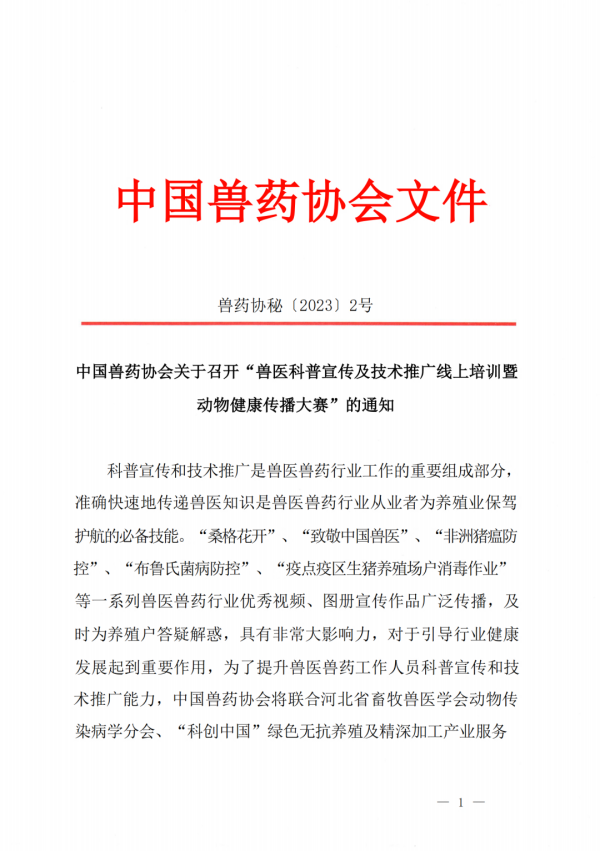 中国兽药协会文件

兽药协秘〔2023〕2号

中国兽药协会关于召开“兽医科普宣传及技术推广线上培训暨动物健康传播大赛”的通知

科普宣传和技术推广是兽医兽药行业工作的重要组成部分，准确快速地传递兽医知识是兽医兽药行业从业者为养殖业保驾护航的必备技能。“桑格花开”、“致敬中国兽医”、“非洲猪瘟防控”、“布鲁氏菌病防控”、“疫点疫区生猪养殖场户消毒作业”等一系列兽医兽药行业优秀视频、图册宣传作品广泛传播，及时为养殖户答疑解惑，具有非常大影响力，对于引导行业健康发展起到重要作用，为了提升兽医兽药工作人员科普宣传和技术推广能力，中国兽药协会将联合河北省畜牧兽医学会动物传染病学分会、“科创中国”绿色无抗养殖及精深加工产业服务

— 1 —